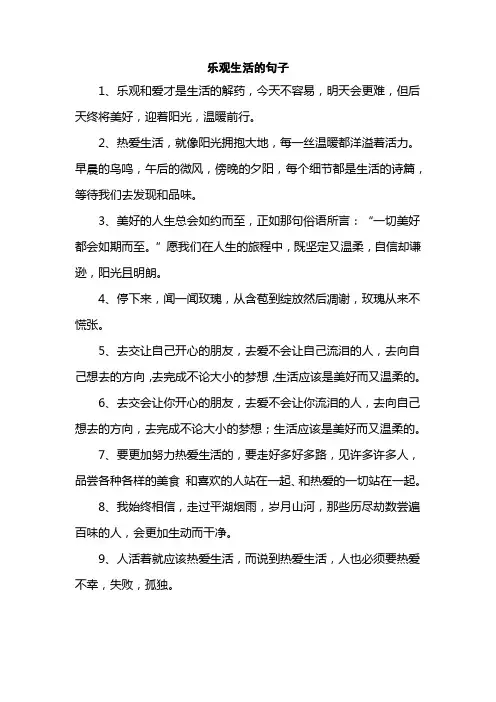 乐观生活的句子

1、乐观和爱才是生活的解药，今天不容易，明天会更难，但后天终将美好，迎着阳光，温暖前行。

2、热爱生活，就像阳光拥抱大地，每一丝温暖都洋溢着活力。早晨的鸟鸣，午后的微风，傍晚的夕阳，每个细节都是生活的诗篇，等待我们去发现和品味。

3、美好的人生总会如约而至，正如那句俗语所言：“一切美好都会如期而至。”愿我们在人生的旅程中，既坚定又温柔，自信却谦逊，阳光且明朗。

4、停下来，闻一闻玫瑰，从含苞到绽放然后凋谢，玫瑰从来不慌张。

5、去交让自己开心的朋友，去爱不会让自己流泪的人，去向自己想去的方向，去完成不论大小的梦想，生活应该是美好而又温柔的。

6、去交会让你开心的朋友，去爱不会让你流泪的人，去向自己想去的方向，去完成不论大小的梦想；生活应该是美好而又温柔的。

7、要更加努力热爱生活的，要走好多好多路，见许多许多人，品尝各种各样的美食 和喜欢的人站在一起、和热爱的一切站在一起。

8、我始终相信，走过平湖烟雨，岁月山河，那些历尽劫数尝遍百味的人，会更加生动而干净。

9、人活着就应该热爱生活，而说到热爱生活，人也必须要热爱不幸，失败，孤独。